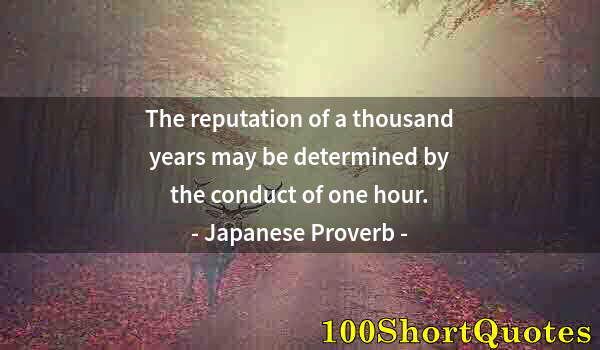 The reputation of a thousand years may be determined by the conduct of one hour.
- Japanese Proverb -

100ShortQuotes